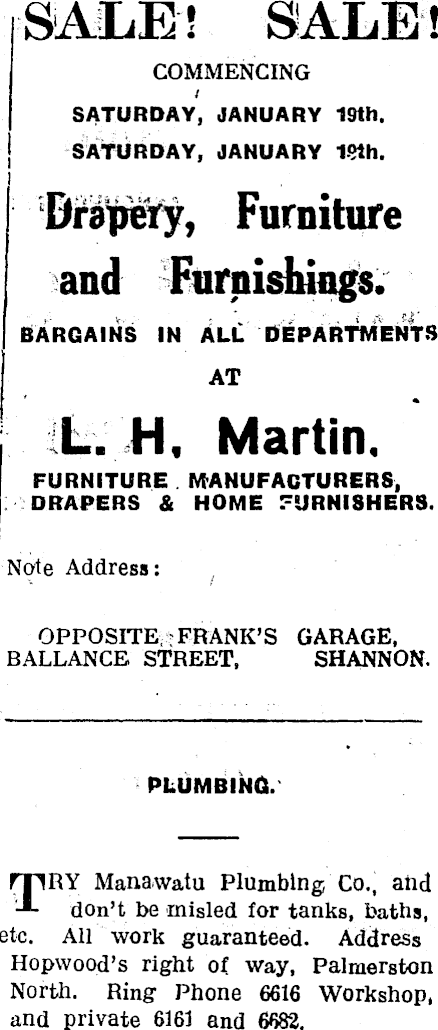 SALE! SALE!

COMMENCING

SATURDAY, JANUARY 19th.

SATURDAY, JANUARY 19th.

Drapery, Furniture and Furnishings.

BARGAINS IN ALL DEPARTMENTS

AT

L. H. Martin,

FURNITURE MANUFACTURERS, DRAPERS & HOME FURNISHERS.

Note Address:

OPPOSITE FRANK'S GARAGE,
BALLANCE STREET, SHANNON.

PLUMBING.

TRY Manawatu Plumbing Co., and don't be misled for tanks, baths, etc. All work guaranteed. Address Hopwood's right of way, Palmerston North. Ring Phone 6616 Workshop, and private 6161 and 6682.